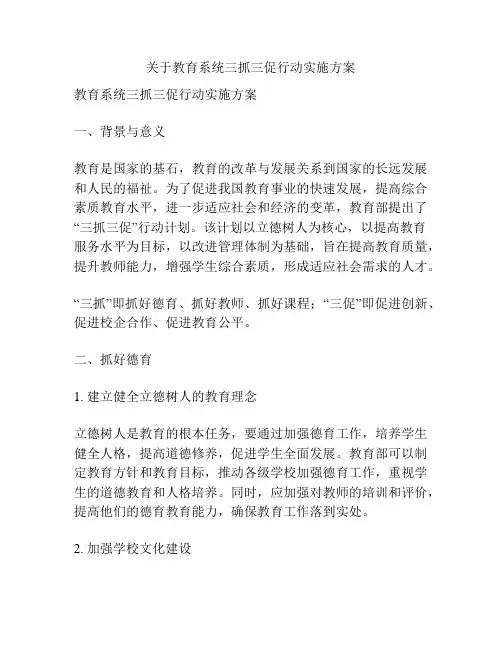 关于教育系统三抓三促行动实施方案

教育系统三抓三促行动实施方案

一、背景与意义

教育是国家的基石，教育的改革与发展关系到国家的长远发展和人民的福祉。为了促进我国教育事业的快速发展，提高综合素质教育水平，进一步适应社会和经济的变革，教育部提出了“三抓三促”行动计划。该计划以立德树人为核心，以提高教育服务水平为目标，以改进管理体制为基础，旨在提高教育质量，提升教师能力，增强学生综合素质，形成适应社会需求的人才。

“三抓”即抓好德育、抓好教师、抓好课程；“三促”即促进创新、促进校企合作、促进教育公平。

二、抓好德育

1. 建立健全立德树人的教育理念

立德树人是教育的根本任务，要通过加强德育工作，培养学生健全人格，提高道德修养，促进学生全面发展。教育部可以制定教育方针和教育目标，推动各级学校加强德育工作，重视学生的道德教育和人格培养。同时，应加强对教师的培训和评价，提高他们的德育教育能力，确保教育工作落到实处。

2. 加强学校文化建设